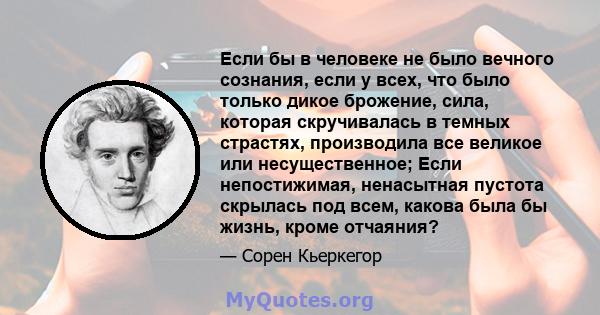 Если бы в человеке не было вечного сознания, если у всех, что было только дикое брожение, сила, которая скручивалась в темных страстях, производила все великое или несущественное; Если непостижимая, ненасытная пустота скрылась под всем, какова была бы жизнь, кроме отчаяния?

— Сорен Кьеркегор

MyQuotes.org